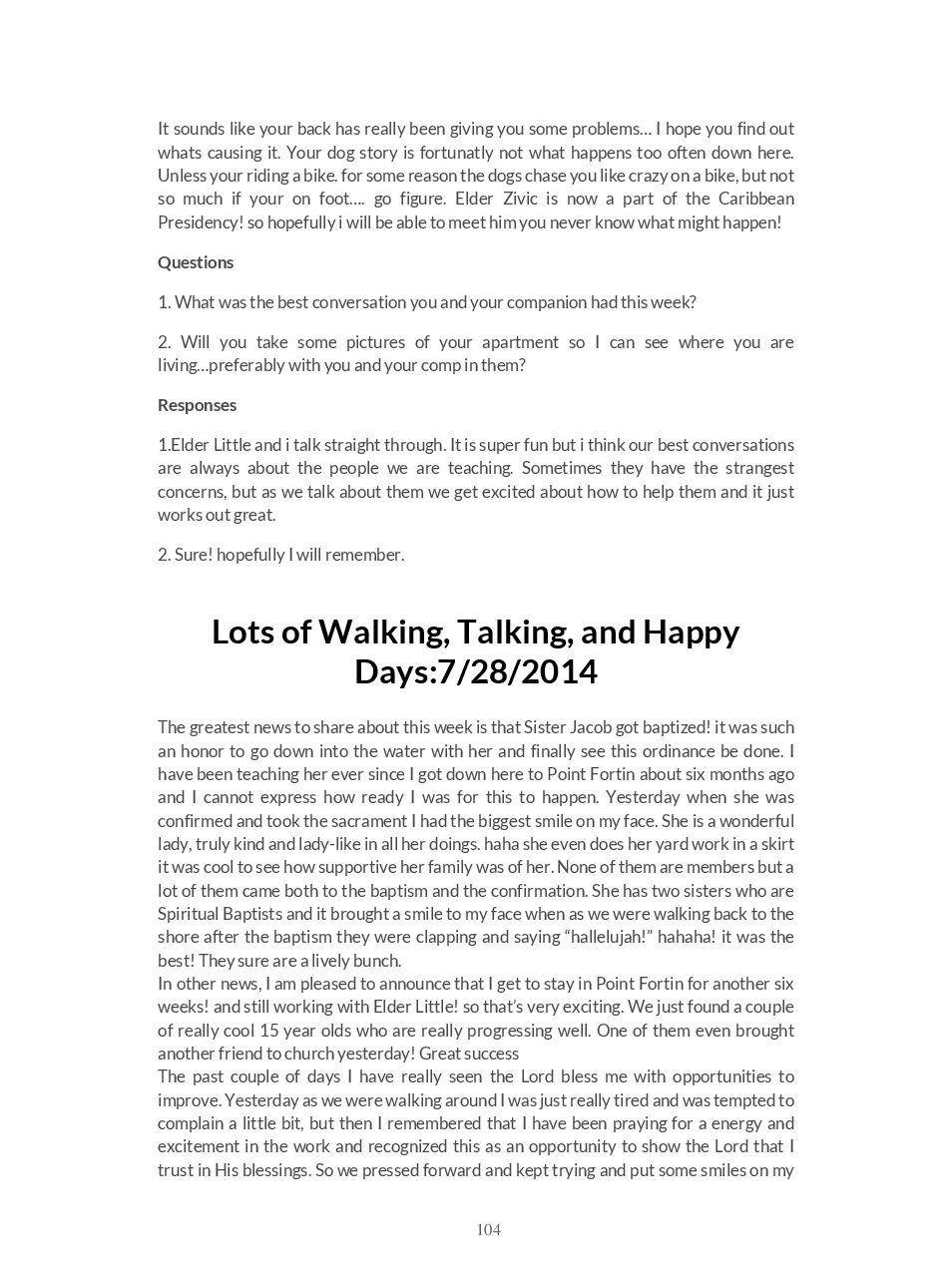 It sounds like your back has really been giving you some problems… I hope you find out whats causing it. Your dog story is fortunatly not what happens too often down here. Unless your riding a bike. for some reason the dogs chase you like crazy on a bike, but not so much if your on foot…. go figure. Elder Zivic is now a part of the Caribbean Presidency! so hopefully i will be able to meet him you never know what might happen!

Questions

1. What was the best conversation you and your companion had this week?

2. Will you take some pictures of your apartment so I can see where you are living…preferably with you and your comp in them?

Responses

1.Elder Little and i talk straight through. It is super fun but i think our best conversations are always about the people we are teaching. Sometimes they have the strangest concerns, but as we talk about them we get excited about how to help them and it just works out great.

2. Sure! hopefully I will remember.

Lots of Walking, Talking, and Happy Days:7/28/2014

The greatest news to share about this week is that Sister Jacob got baptized! it was such an honor to go down into the water with her and finally see this ordinance be done. I have been teaching her ever since I got down here to Point Fortin about six months ago and I cannot express how ready I was for this to happen. Yesterday when she was confirmed and took the sacrament I had the biggest smile on my face. She is a wonderful lady, truly kind and lady-like in all her doings. haha she even does her yard work in a skirt it was cool to see how supportive her family was of her. None of them are members but a lot of them came both to the baptism and the confirmation. She has two sisters who are Spiritual Baptists and it brought a smile to my face when as we were walking back to the shore after the baptism they were clapping and saying “hallelujah!” hahaha! it was the best! They sure are a lively bunch.
In other news, I am pleased to announce that I get to stay in Point Fortin for another six weeks! and still working with Elder Little! so that’s very exciting. We just found a couple of really cool 15 year olds who are really progressing well. One of them even brought another friend to church yesterday! Great success
The past couple of days I have really seen the Lord bless me with opportunities to improve. Yesterday as we were walking around I was just really tired and was tempted to complain a little bit, but then I remembered that I have been praying for a energy and excitement in the work and recognized this as an opportunity to show the Lord that I trust in His blessings. So we pressed forward and kept trying and put some smiles on my

104